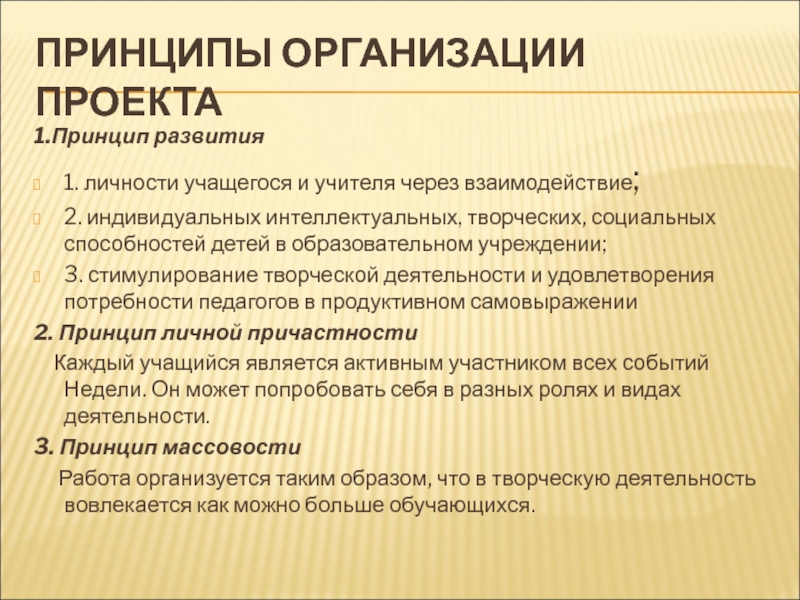 ПРИНЦИПЫ ОРГАНИЗАЦИИ ПРОЕКТА

1.Принцип развития

1. личности учащегося и учителя через взаимодействие;

2. индивидуальных интеллектуальных, творческих, социальных способностей детей в образовательном учреждении;

3. стимулирование творческой деятельности и удовлетворения потребности педагогов в продуктивном самовыражении

2. Принцип личной причастности

Каждый учащийся является активным участником всех событий Недели. Он может попробовать себя в разных ролях и видах деятельности.

3. Принцип массовости

Работа организуется таким образом, что в творческую деятельность вовлекается как можно больше обучающихся.